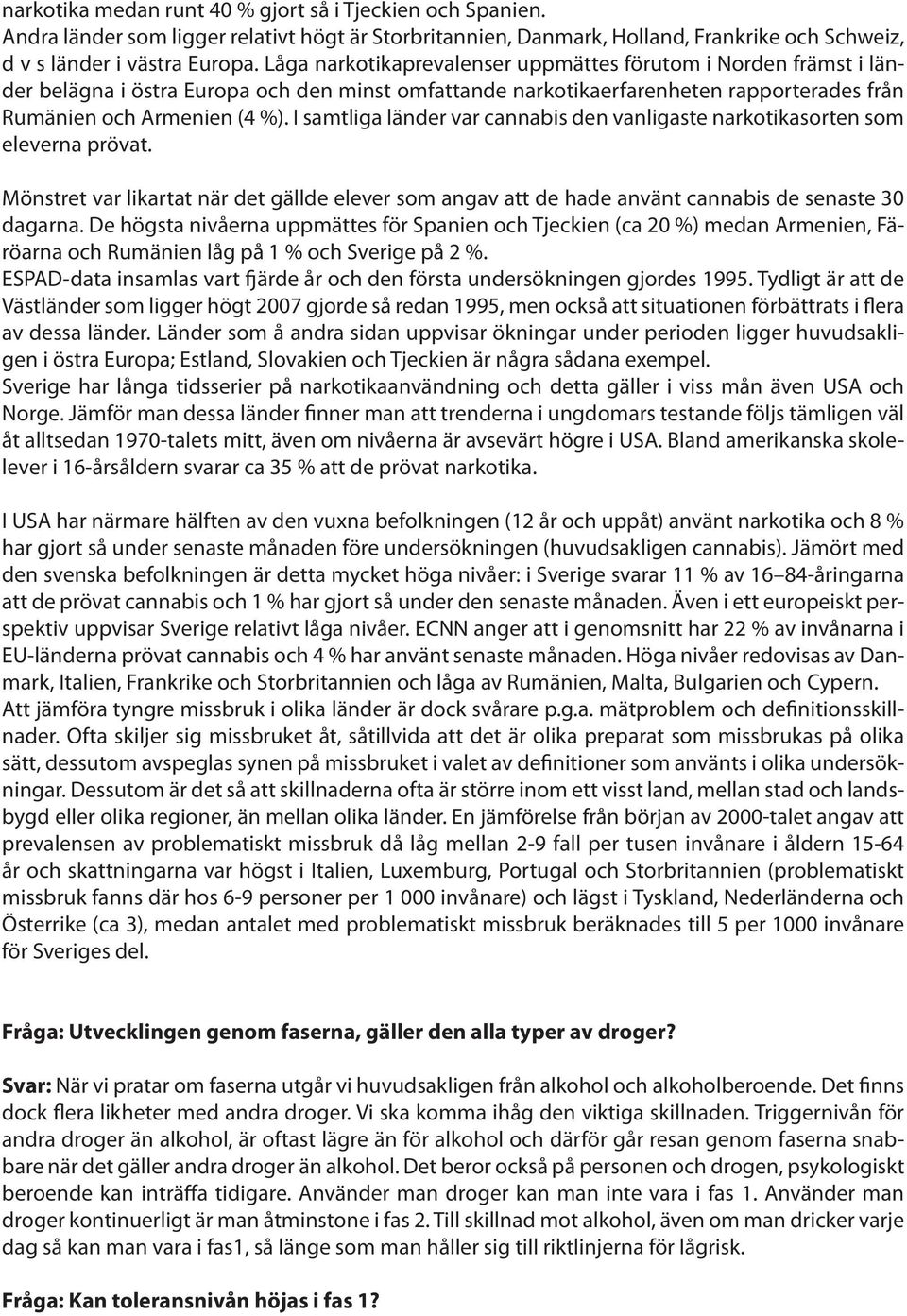 narkotika medan runt 40 % gjort så i Tjeckien och Spanien. Andra länder som ligger relativt högt är Storbritannien, Danmark, Holland, Frankrike och Schweiz, d v s länder i västra Europa. Låga narkotikaprevalenser uppmättes förutom i Norden främst i länder belägna i östra Europa och den minst omfattande narkotikaerfarenheten rapporterades från Rumänien och Armenien (4 %). I samtliga länder var cannabis den vanligaste narkotikasorten som eleverna prövat.

Mönstret var likartat när det gällde elever som angav att de hade använt cannabis de senaste 30 dagarna. De högsta nivåerna uppmättes för Spanien och Tjeckien (ca 20 %) medan Armenien, Färöarna och Rumänien låg på 1 % och Sverige på 2 %.
ESPAD-data insamlas vart fjärde år och den första undersökningen gjordes 1995. Tydligt är att de Västländer som ligger högt 2007 gjorde så redan 1995, men också att situationen förbättrats i flera av dessa länder. Länder som å andra sidan uppvisar ökningar under perioden ligger huvudsakligen i östra Europa; Estland, Slovakien och Tjeckien är några sådana exempel.
Sverige har långa tidsserier på narkotikaanvändning och detta gäller i viss mån även USA och Norge. Jämför man dessa länder finner man att trenderna i ungdomars testande följs tämligen väl åt alltsedan 1970-talets mitt, även om nivåerna är avsevärt högre i USA. Bland amerikanska skolelever i 16-årsåldern svarar ca 35 % att de prövat narkotika.

I USA har närmare hälften av den vuxna befolkningen (12 år och uppåt) använt narkotika och 8 % har gjort så under senaste månaden före undersökningen (huvudsakligen cannabis). Jämört med den svenska befolkningen är detta mycket höga nivåer: i Sverige svarar 11 % av 16–84-åringarna att de prövat cannabis och 1 % har gjort så under den senaste månaden. Även i ett europeiskt perspektiv uppvisar Sverige relativt låga nivåer. ECNN anger att i genomsnitt har 22 % av invånarna i EU-länderna prövat cannabis och 4 % har använt senaste månaden. Höga nivåer redovisas av Danmark, Italien, Frankrike och Storbritannien och låga av Rumänien, Malta, Bulgarien och Cypern.
Att jämföra tyngre missbruk i olika länder är dock svårare p.g.a. mätproblem och definitionsskillnader. Ofta skiljer sig missbruket åt, såtillvida att det är olika preparat som missbrukas på olika sätt, dessutom avspeglas synen på missbruket i valet av definitioner som använts i olika undersökningar. Dessutom är det så att skillnaderna ofta är större inom ett visst land, mellan stad och landsbygd eller olika regioner, än mellan olika länder. En jämförelse från början av 2000-talet angav att prevalensen av problematiskt missbruk då låg mellan 2-9 fall per tusen invånare i åldern 15-64 år och skattningarna var högst i Italien, Luxemburg, Portugal och Storbritannien (problematiskt missbruk fanns där hos 6-9 personer per 1 000 invånare) och lägst i Tyskland, Nederländerna och Österrike (ca 3), medan antalet med problematiskt missbruk beräknades till 5 per 1000 invånare för Sveriges del.

Fråga: Utvecklingen genom faserna, gäller den alla typer av droger?

Svar: När vi pratar om faserna utgår vi huvudsakligen från alkohol och alkoholberoende. Det finns dock flera likheter med andra droger. Vi ska komma ihåg den viktiga skillnaden. Triggernivån för andra droger än alkohol, är oftast lägre än för alkohol och därför går resan genom faserna snabbare när det gäller andra droger än alkohol. Det beror också på personen och drogen, psykologiskt beroende kan inträffa tidigare. Använder man droger kan man inte vara i fas 1. Använder man droger kontinuerligt är man åtminstone i fas 2. Till skillnad mot alkohol, även om man dricker varje dag så kan man vara i fas1, så länge som man håller sig till riktlinjerna för lågrisk.

Fråga: Kan toleransnivån höjas i fas 1?